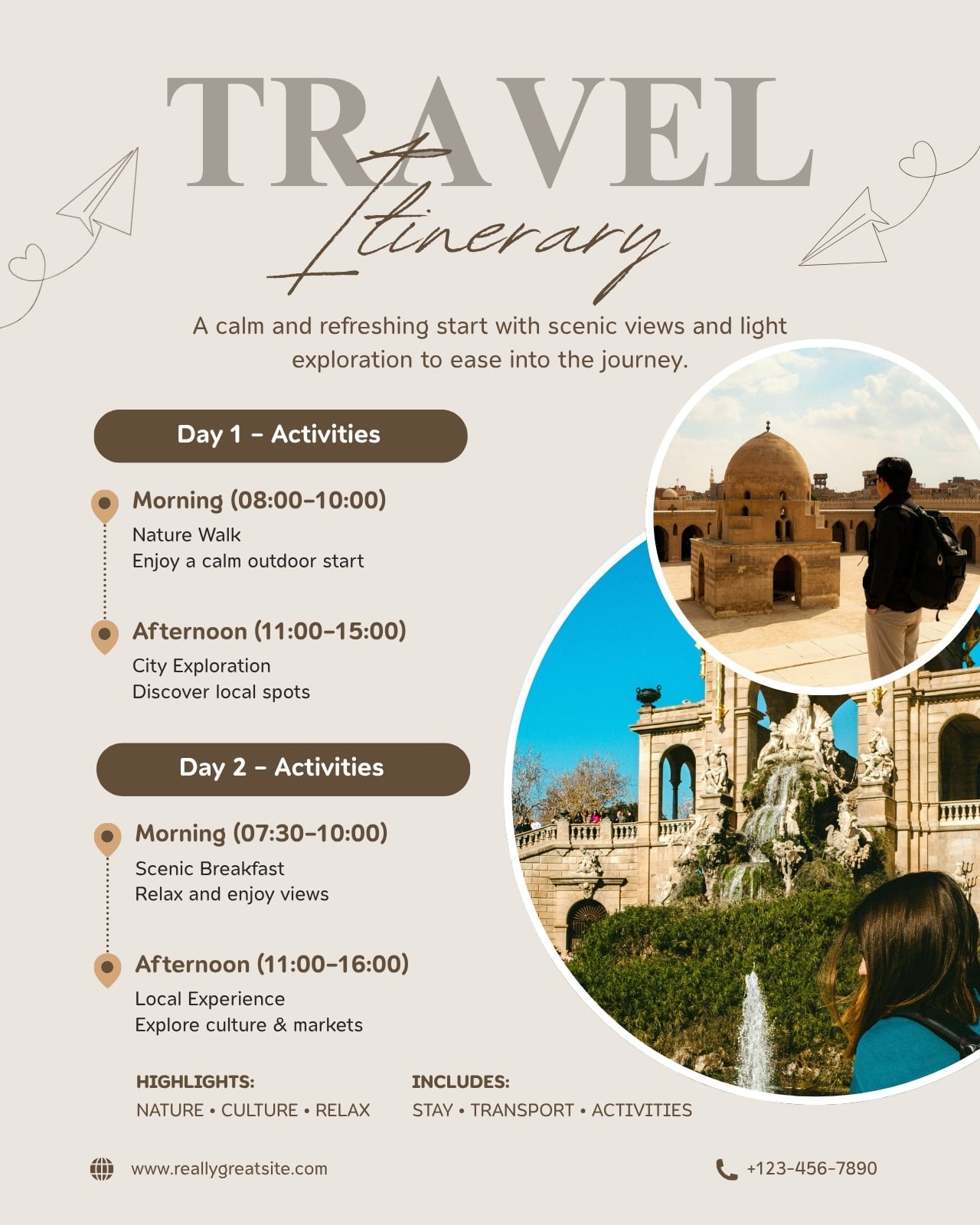 TRAVEL
Itinerary

A calm and refreshing start with scenic views and light exploration to ease into the journey.

Day 1 – Activities

Morning (08:00–10:00)
Nature Walk
Enjoy a calm outdoor start

Afternoon (11:00–15:00)
City Exploration
Discover local spots

Day 2 – Activities

Morning (07:30–10:00)
Scenic Breakfast
Relax and enjoy views

Afternoon (11:00–16:00)
Local Experience
Explore culture & markets

HIGHLIGHTS:
NATURE • CULTURE • RELAX

INCLUDES:
STAY • TRANSPORT • ACTIVITIES

www.reallygreatsite.com

+123-456-7890